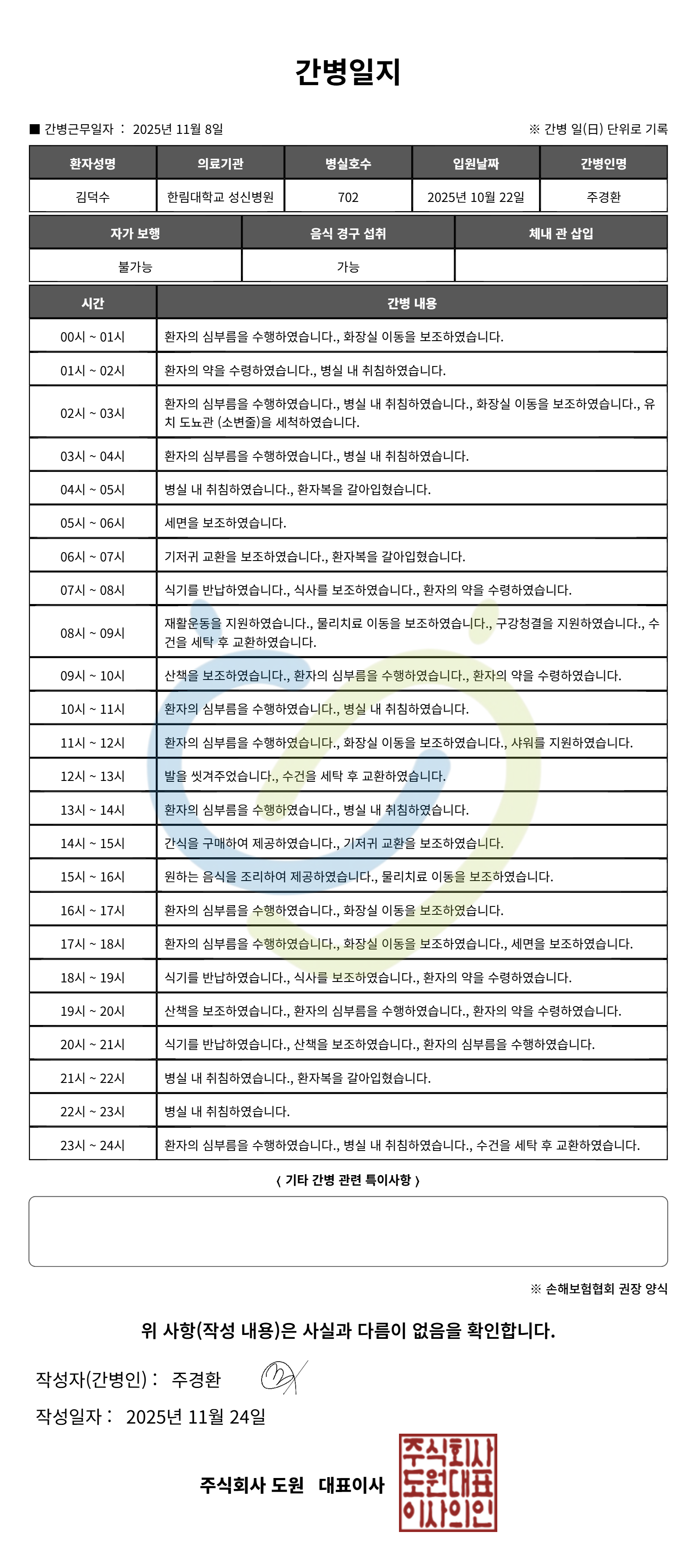 간병일지

■ 간병근무일자 : 2025년 11월 8일

※ 간병 일(日) 단위로 기록

| 환자성명 | 의료기관 | 병실호수 | 입원날짜 | 간병인명 |
|---|---|---|---|---|
| 김덕수 | 한림대학교 성신병원 | 702 | 2025년 10월 22일 | 주경환 |

| 자가 보행 | 음식 경구 섭취 | 체내 관 삽입 |
|---|---|---|
| 불가능 | 가능 | |

| 시간 | 간병 내용 |
|---|---|
| 00시 ~ 01시 | 환자의 심부름을 수행하였습니다., 화장실 이동을 보조하였습니다. |
| 01시 ~ 02시 | 환자의 약을 수령하였습니다., 병실 내 취침하였습니다. |
| 02시 ~ 03시 | 환자의 심부름을 수행하였습니다., 병실 내 취침하였습니다., 화장실 이동을 보조하였습니다., 유치 도뇨관 (소변줄)을 세척하였습니다. |
| 03시 ~ 04시 | 환자의 심부름을 수행하였습니다., 병실 내 취침하였습니다. |
| 04시 ~ 05시 | 병실 내 취침하였습니다., 환자복을 갈아입혔습니다. |
| 05시 ~ 06시 | 세면을 보조하였습니다. |
| 06시 ~ 07시 | 기저귀 교환을 보조하였습니다., 환자복을 갈아입혔습니다. |
| 07시 ~ 08시 | 식기를 반납하였습니다., 식사를 보조하였습니다., 환자의 약을 수령하였습니다. |
| 08시 ~ 09시 | 재활운동을 지원하였습니다., 물리치료 이동을 보조하였습니다., 구강청결을 지원하였습니다., 수건을 세탁 후 교환하였습니다. |
| 09시 ~ 10시 | 산책을 보조하였습니다., 환자의 심부름을 수행하였습니다., 환자의 약을 수령하였습니다. |
| 10시 ~ 11시 | 환자의 심부름을 수행하였습니다., 병실 내 취침하였습니다. |
| 11시 ~ 12시 | 환자의 심부름을 수행하였습니다., 화장실 이동을 보조하였습니다., 샤워를 지원하였습니다. |
| 12시 ~ 13시 | 발을 씻겨주었습니다., 수건을 세탁 후 교환하였습니다. |
| 13시 ~ 14시 | 환자의 심부름을 수행하였습니다., 병실 내 취침하였습니다. |
| 14시 ~ 15시 | 간식을 구매하여 제공하였습니다., 기저귀 교환을 보조하였습니다. |
| 15시 ~ 16시 | 원하는 음식을 조리하여 제공하였습니다., 물리치료 이동을 보조하였습니다. |
| 16시 ~ 17시 | 환자의 심부름을 수행하였습니다., 화장실 이동을 보조하였습니다. |
| 17시 ~ 18시 | 환자의 심부름을 수행하였습니다., 화장실 이동을 보조하였습니다., 세면을 보조하였습니다. |
| 18시 ~ 19시 | 식기를 반납하였습니다., 식사를 보조하였습니다., 환자의 약을 수령하였습니다. |
| 19시 ~ 20시 | 산책을 보조하였습니다., 환자의 심부름을 수행하였습니다., 환자의 약을 수령하였습니다. |
| 20시 ~ 21시 | 식기를 반납하였습니다., 산책을 보조하였습니다., 환자의 심부름을 수행하였습니다. |
| 21시 ~ 22시 | 병실 내 취침하였습니다., 환자복을 갈아입혔습니다. |
| 22시 ~ 23시 | 병실 내 취침하였습니다. |
| 23시 ~ 24시 | 환자의 심부름을 수행하였습니다., 병실 내 취침하였습니다., 수건을 세탁 후 교환하였습니다. |

〈 기타 간병 관련 특이사항 〉

※ 손해보험협회 권장 양식

위 사항(작성 내용)은 사실과 다름이 없음을 확인합니다.

작성자(간병인) : 주경환

작성일자 : 2025년 11월 24일

주식회사 도원 대표이사

주식회사 도원대표 이사의인